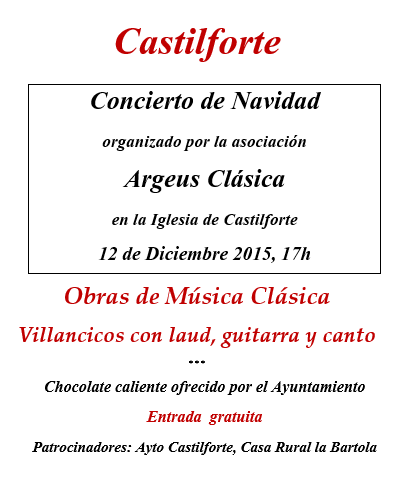 Castilforte

Concierto de Navidad

organizado por la asociación

Argeus Clásica

en la Iglesia de Castilforte

12 de Diciembre 2015, 17h

Obras de Música Clásica

Villancicos con laud, guitarra y canto

---

Chocolate caliente ofrecido por el Ayuntamiento

Entrada gratuita

Patrocinadores: Ayto Castilforte, Casa Rural la Bartola